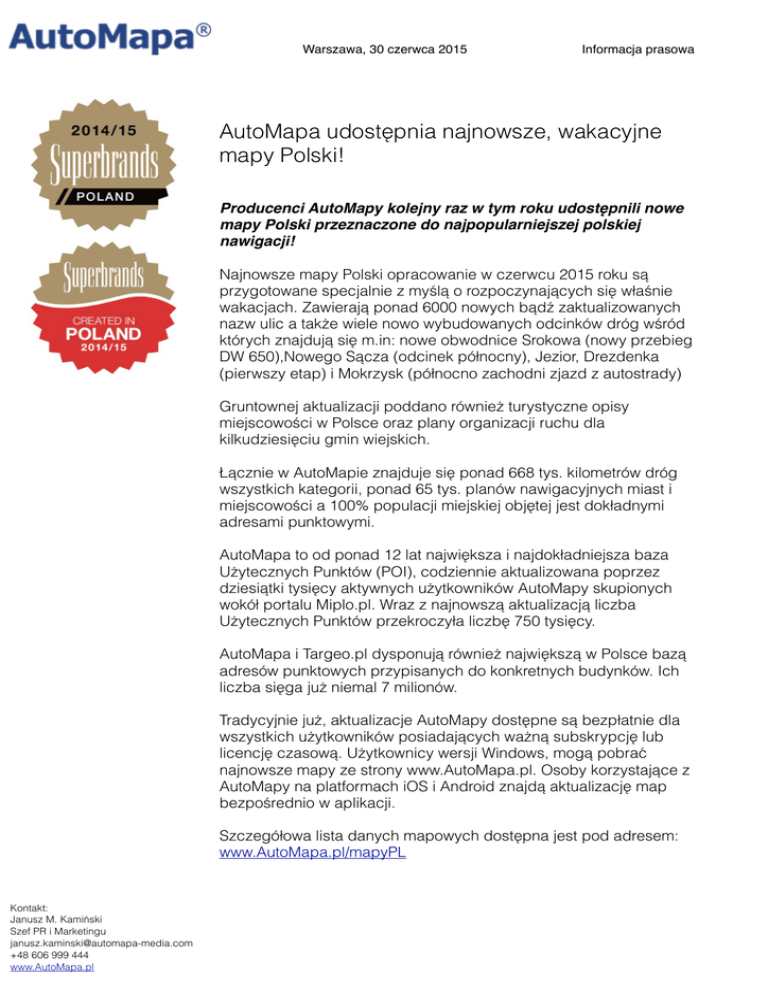 AutoMapa®

Warszawa, 30 czerwca 2015

Informacja prasowa

2014/15
Superbrands
POLAND

Superbrands
CREATED IN
POLAND
2014/15

AutoMapa udostępnia najnowsze, wakacyjne mapy Polski!

Producenci AutoMapy kolejny raz w tym roku udostępnili nowe mapy Polski przeznaczone do najpopularniejszej polskiej nawigacji!

Najnowsze mapy Polski opracowanie w czerwcu 2015 roku są przygotowane specjalnie z myślą o rozpoczynających się właśnie wakacjach. Zawierają ponad 6000 nowych bądź zaktualizowanych nazw ulic a także wiele nowo wybudowanych odcinków dróg wśród których znajdują się m.in: nowe obwodnice Srokowa (nowy przebieg DW 650),Nowego Sącza (odcinek północny), Jezior, Drezdenka (pierwszy etap) i Mokrzysk (północno zachodni zjazd z autostrady)

Gruntownej aktualizacji poddano również turystyczne opisy miejscowości w Polsce oraz plany organizacji ruchu dla kilkudziesięciu gmin wiejskich.

Łącznie w AutoMapie znajduje się ponad 668 tys. kilometrów dróg wszystkich kategorii, ponad 65 tys. planów nawigacyjnych miast i miejscowości a 100% populacji miejskiej objętej jest dokładnymi adresami punktowymi.

AutoMapa to od ponad 12 lat największa i najdokładniejsza baza Użytecznych Punktów (POI), codziennie aktualizowana poprzez dziesiątki tysięcy aktywnych użytkowników AutoMapy skupionych wokół portalu Miplo.pl. Wraz z najnowszą aktualizacją liczba Użytecznych Punktów przekroczyła liczbę 750 tysięcy.

AutoMapa i Targeo.pl dysponują również największą w Polsce bazą adresów punktowych przypisanych do konkretnych budynków. Ich liczba sięga już niemal 7 milionów.

Tradycyjnie już, aktualizacje AutoMapy dostępne są bezpłatnie dla wszystkich użytkowników posiadających ważną subskrypcję lub licencję czasową. Użytkownicy wersji Windows, mogą pobrać najnowsze mapy ze strony www.AutoMapa.pl. Osoby korzystające z AutoMapy na platformach iOS i Android znajdą aktualizację map bezpośrednio w aplikacji.

Szczegółowa lista danych mapowych dostępna jest pod adresem: www.AutoMapa.pl/mapyPL

Kontakt:
Janusz M. Kamiński
Szef PR i Marketingu
janusz.kaminski@automapa-media.com
+48 606 999 444
www.AutoMapa.pl